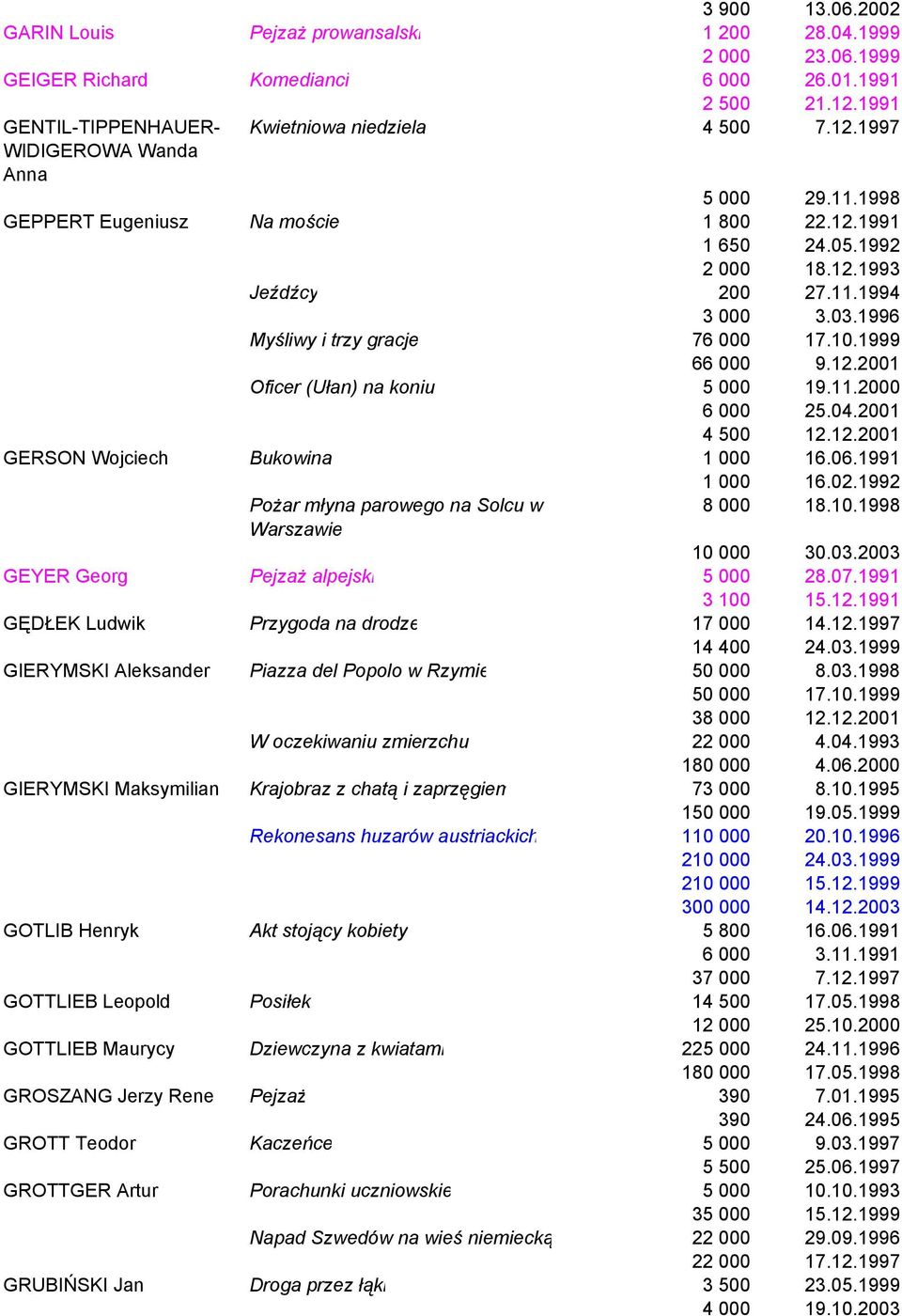 | | | | |
|---|---|---|---|
| | | 3 900 | 13.06.2002 |
| GARIN Louis | Pejzaż prowansalski | 1 200 | 28.04.1999 |
| | | 2 000 | 23.06.1999 |
| GEIGER Richard | Komedianci | 6 000 | 26.01.1991 |
| | | 2 500 | 21.12.1991 |
| GENTIL-TIPPENHAUER-WIDIGEROWA Wanda Anna | Kwietniowa niedziela | 4 500 | 7.12.1997 |
| | | 5 000 | 29.11.1998 |
| GEPPERT Eugeniusz | Na moście | 1 800 | 22.12.1991 |
| | | 1 650 | 24.05.1992 |
| | | 2 000 | 18.12.1993 |
| | Jeźdźcy | 200 | 27.11.1994 |
| | | 3 000 | 3.03.1996 |
| | Myśliwy i trzy gracje | 76 000 | 17.10.1999 |
| | | 66 000 | 9.12.2001 |
| | Oficer (Ułan) na koniu | 5 000 | 19.11.2000 |
| | | 6 000 | 25.04.2001 |
| | | 4 500 | 12.12.2001 |
| GERSON Wojciech | Bukowina | 1 000 | 16.06.1991 |
| | | 1 000 | 16.02.1992 |
| | Pożar młyna parowego na Solcu w Warszawie | 8 000 | 18.10.1998 |
| | | 10 000 | 30.03.2003 |
| GEYER Georg | Pejzaż alpejski | 5 000 | 28.07.1991 |
| | | 3 100 | 15.12.1991 |
| GĘDŁEK Ludwik | Przygoda na drodze | 17 000 | 14.12.1997 |
| | | 14 400 | 24.03.1999 |
| GIERYMSKI Aleksander | Piazza del Popolo w Rzymie | 50 000 | 8.03.1998 |
| | | 50 000 | 17.10.1999 |
| | | 38 000 | 12.12.2001 |
| | W oczekiwaniu zmierzchu | 22 000 | 4.04.1993 |
| | | 180 000 | 4.06.2000 |
| GIERYMSKI Maksymilian | Krajobraz z chatą i zaprzęgiem | 73 000 | 8.10.1995 |
| | | 150 000 | 19.05.1999 |
| | Rekonesans huzarów austriackich | 110 000 | 20.10.1996 |
| | | 210 000 | 24.03.1999 |
| | | 210 000 | 15.12.1999 |
| | | 300 000 | 14.12.2003 |
| GOTLIB Henryk | Akt stojący kobiety | 5 800 | 16.06.1991 |
| | | 6 000 | 3.11.1991 |
| | | 37 000 | 7.12.1997 |
| GOTTLIEB Leopold | Posiłek | 14 500 | 17.05.1998 |
| | | 12 000 | 25.10.2000 |
| GOTTLIEB Maurycy | Dziewczyna z kwiatami | 225 000 | 24.11.1996 |
| | | 180 000 | 17.05.1998 |
| GROSZANG Jerzy Rene | Pejzaż | 390 | 7.01.1995 |
| | | 390 | 24.06.1995 |
| GROTT Teodor | Kaczeńce | 5 000 | 9.03.1997 |
| | | 5 500 | 25.06.1997 |
| GROTTGER Artur | Porachunki uczniowskie | 5 000 | 10.10.1993 |
| | | 35 000 | 15.12.1999 |
| | Napad Szwedów na wieś niemiecką | 22 000 | 29.09.1996 |
| | | 22 000 | 17.12.1997 |
| GRUBIŃSKI Jan | Droga przez łąki | 3 500 | 23.05.1999 |
| | | 4 000 | 19.10.2003 |